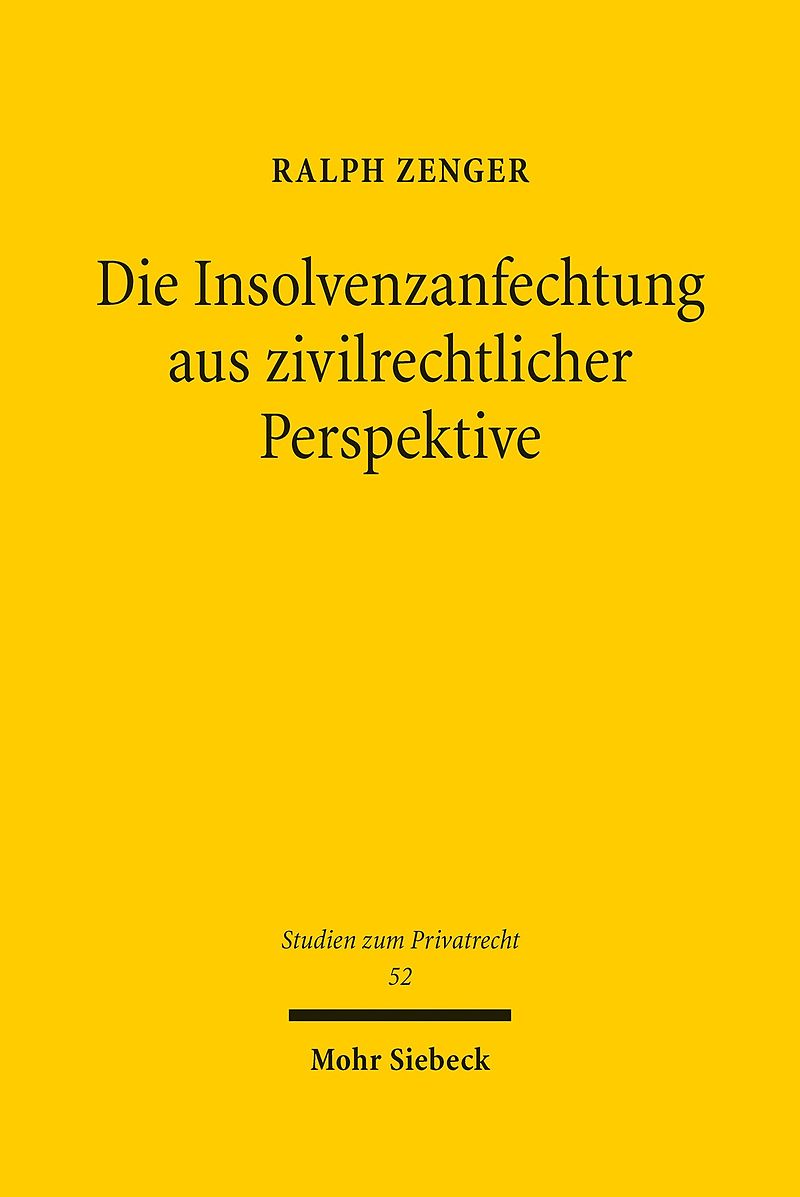 RALPH ZENGER

Die Insolvenzanfechtung aus zivilrechtlicher Perspektive

Studien zum Privatrecht
52

Mohr Siebeck